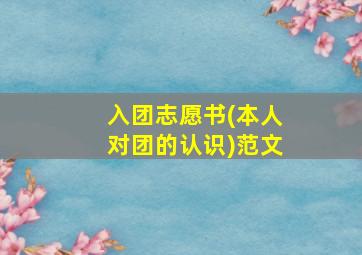 入团志愿书(本人对团的认识)范文